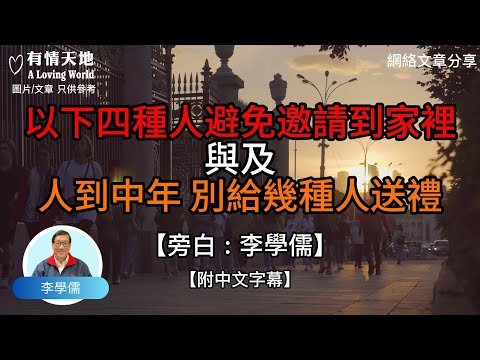 有情天地
A Loving World
圖片/文章 只供參考

網絡文章分享

以下四種人避免邀請到家裡
與及
人到中年 別給幾種人送禮

【旁白：李學儒】

【附中文字幕】

李學儒